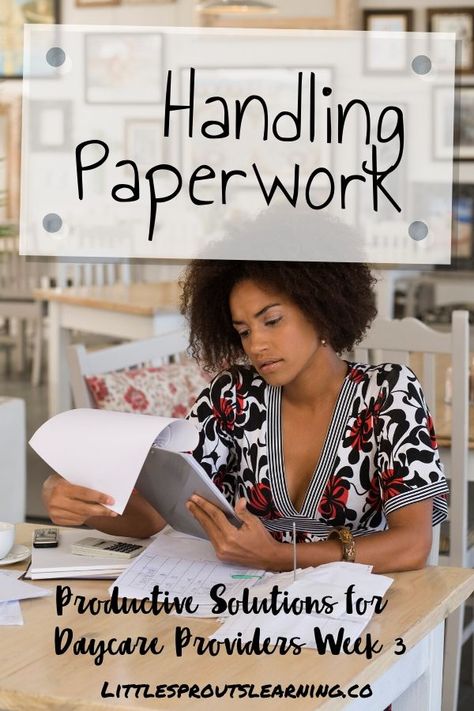 Handling Paperwork

Productive Solutions for Daycare Providers Week 3

LITTLESPROUTSLEARNING.CO